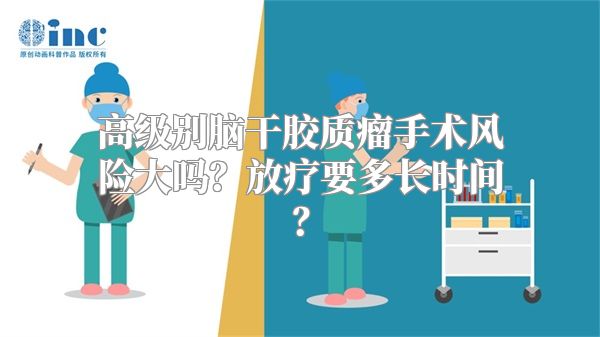 inc
原创动画科普作品 版权所有

高级别脑干胶质瘤手术风险大吗？放疗要多长时间？